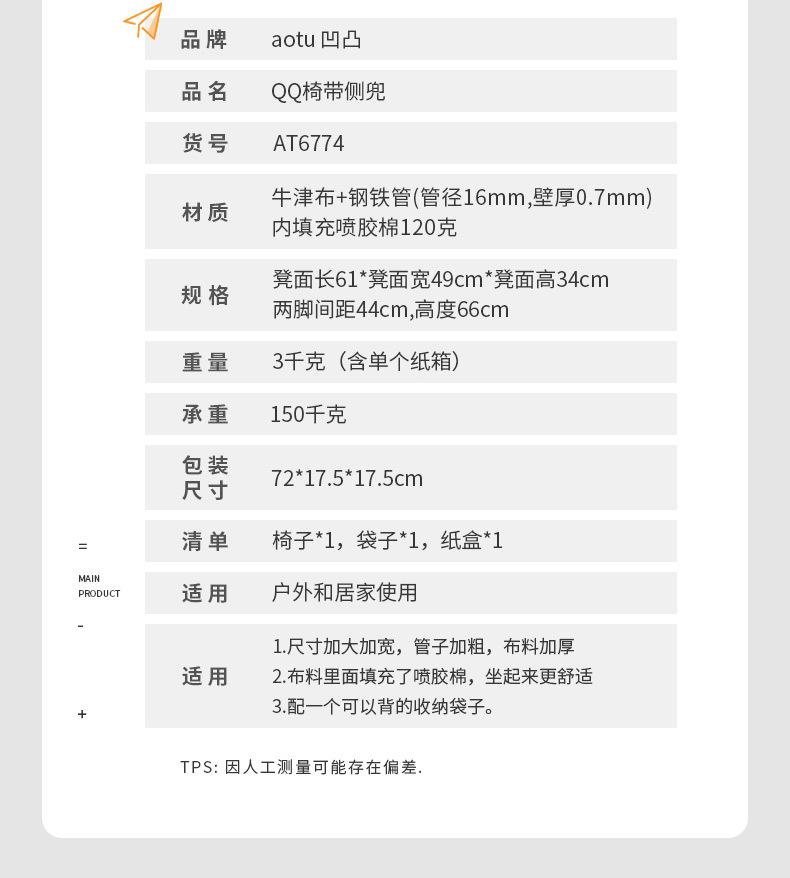 | 品牌 | aotu 凹凸 |
|---|---|
| 品名 | QQ椅带侧兜 |
| 货号 | AT6774 |
| 材质 | 牛津布+钢铁管(管径16mm,壁厚0.7mm) 内填充喷胶棉120克 |
| 规格 | 凳面长61*凳面宽49cm*凳面高34cm 两脚间距44cm,高度66cm |
| 重量 | 3千克（含单个纸箱） |
| 承重 | 150千克 |
| 包装尺寸 | 72*17.5*17.5cm |
| 清单 | 椅子*1，袋子*1，纸盒*1 |
| 适用 | 户外和居家使用 |
| 适用 | 1.尺寸加大加宽，管子加粗，布料加厚 2.布料里面填充了喷胶棉，坐起来更舒适 3.配一个可以背的收纳袋子。 |

=

MAIN PRODUCT

-

+

TPS: 因人工测量可能存在偏差.